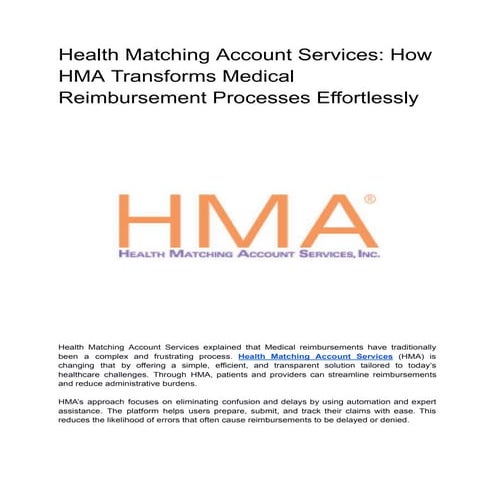 Health Matching Account Services: How HMA Transforms Medical Reimbursement Processes Effortlessly

HMA®
HEALTH MATCHING ACCOUNT SERVICES, INC.

Health Matching Account Services explained that Medical reimbursements have traditionally been a complex and frustrating process. Health Matching Account Services (HMA) is changing that by offering a simple, efficient, and transparent solution tailored to today's healthcare challenges. Through HMA, patients and providers can streamline reimbursements and reduce administrative burdens.

HMA's approach focuses on eliminating confusion and delays by using automation and expert assistance. The platform helps users prepare, submit, and track their claims with ease. This reduces the likelihood of errors that often cause reimbursements to be delayed or denied.